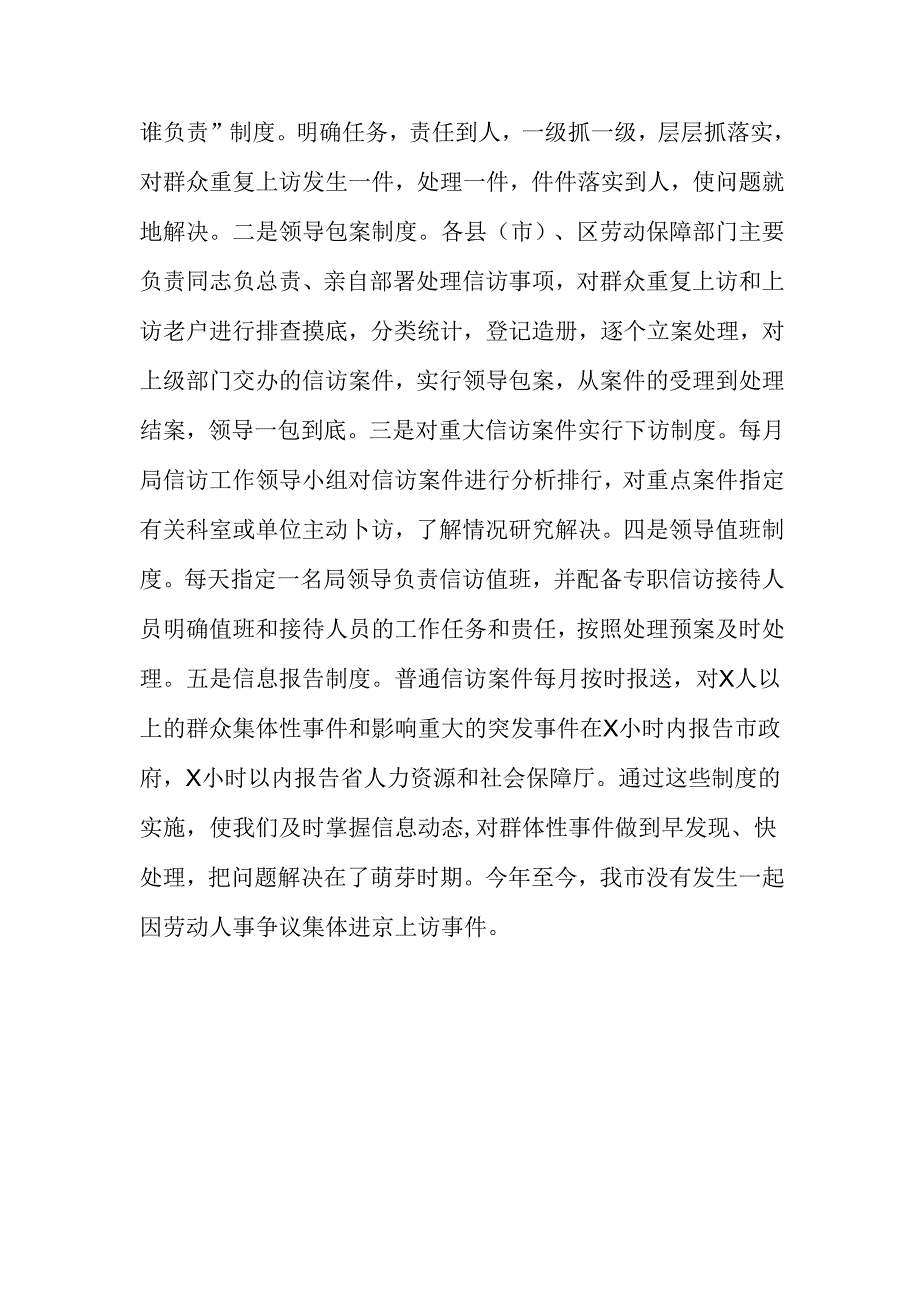 谁负责”制度。明确任务，责任到人，一级抓一级，层层抓落实，对群众重复上访发生一件，处理一件，件件落实到人，使问题就地解决。二是领导包案制度。各县（市）、区劳动保障部门主要负责同志负总责、亲自部署处理信访事项，对群众重复上访和上访老户进行排查摸底，分类统计，登记造册，逐个立案处理，对上级部门交办的信访案件，实行领导包案，从案件的受理到处理结案，领导一包到底。三是对重大信访案件实行下访制度。每月局信访工作领导小组对信访案件进行分析排行，对重点案件指定有关科室或单位主动卜访，了解情况研究解决。四是领导值班制度。每天指定一名局领导负责信访值班，并配备专职信访接待人员明确值班和接待人员的工作任务和贵任，按照处理预案及时处理。五是信息报告制度。普通信访案件每月按时报送，对X人以上的群众集体性事件和影响重大的突发事件在X小时内报告市政府，X小时以内报告省人力资源和社会保障厅。通过这些制度的实施，使我们及时掌握信息动态,对群体性事件做到早发现、快处理，把问题解决在了萌芽时期。今年至今，我市没有发生一起因劳动人事争议集体进京上访事件。